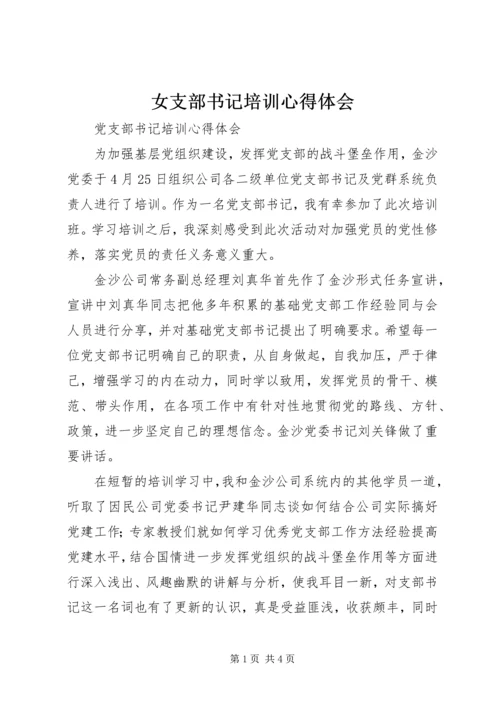 女支部书记培训心得体会

党支部书记培训心得体会

为加强基层党组织建设，发挥党支部的战斗堡垒作用，金沙党委于4月25日组织公司各二级单位党支部书记及党群系统负责人进行了培训。作为一名党支部书记，我有幸参加了此次培训班。学习培训之后，我深刻感受到此次活动对加强党员的党性修养，落实党员的责任义务意义重大。

金沙公司常务副总经理刘真华首先作了金沙形式任务宣讲，宣讲中刘真华同志把他多年积累的基础党支部工作经验同与会人员进行分享，并对基础党支部书记提出了明确要求。希望每一位党支部书记明确自己的职责，从自身做起，自我加压，严于律己，增强学习的内在动力，同时学以致用，发挥党员的骨干、模范、带头作用，在各项工作中有针对性地贯彻党的路线、方针、政策，进一步坚定自己的理想信念。金沙党委书记刘关锋做了重要讲话。

在短暂的培训学习中，我和金沙公司系统内的其他学员一道，听取了因民公司党委书记尹建华同志谈如何结合公司实际搞好党建工作；专家教授们就如何学习优秀党支部工作方法经验提高党建水平，结合国情进一步发挥党组织的战斗堡垒作用等方面进行深入浅出、风趣幽默的讲解与分析，使我耳目一新，对支部书记这一名词也有了更新的认识，真是受益匪浅，收获颇丰，同时

第1页 共4页